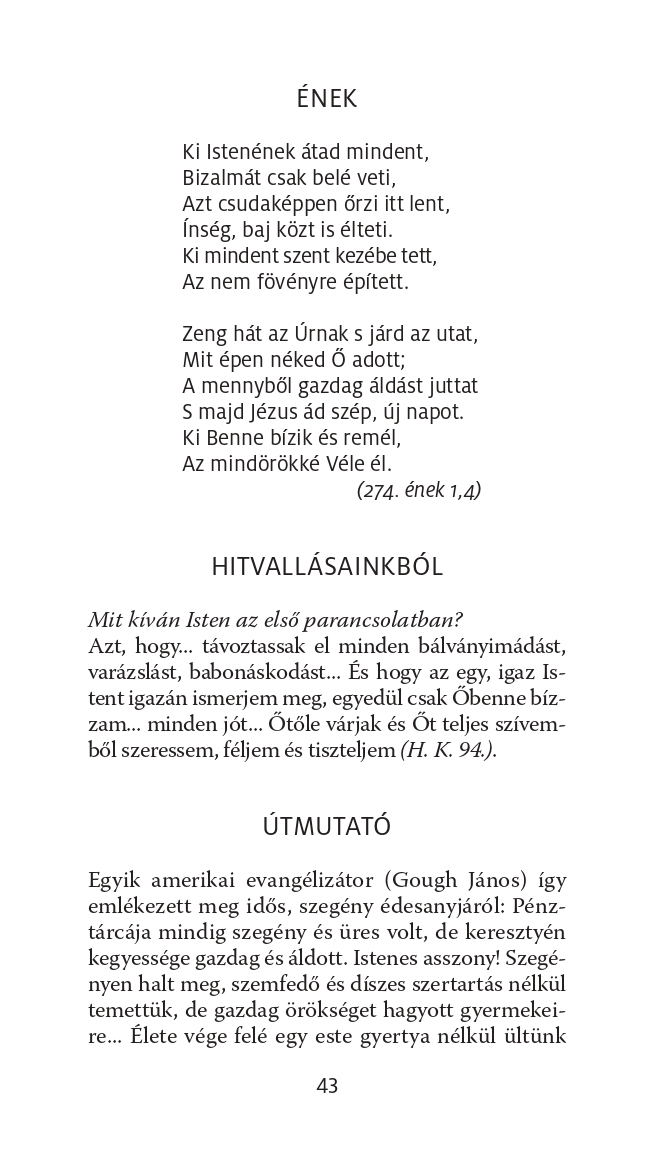 ÉNEK

Ki Istenének átad mindent,
Bizalmát csak belé veti,
Azt csudaképpen őrzi itt lent,
Ínség, baj közt is élteti.
Ki mindent szent kezébe tett,
Az nem fövényre épített.

Zeng hát az Úrnak s járd az utat,
Mit épen néked Ő adott;
A mennyből gazdag áldást juttat
S majd Jézus ád szép, új napot.
Ki Benne bízik és remél,
Az mindörökké Véle él.
(274. ének 1,4)

HITVALLÁSAINKBÓL

Mit kíván Isten az első parancsolatban?
Azt, hogy... távoztassak el minden bálványimádást, varázslást, babonáskodást... És hogy az egy, igaz Istent igazán ismerjem meg, egyedül csak Őbenne bízzam... minden jót... Őtőle várjak és Őt teljes szívemből szeressem, féljem és tiszteljem (H. K. 94.).

ÚTMUTATÓ

Egyik amerikai evangélizátor (Gough János) így emlékezett meg idős, szegény édesanyjáról: Pénztárcája mindig szegény és üres volt, de keresztyén kegyessége gazdag és áldott. Istenes asszony! Szegényen halt meg, szemfedő és díszes szertartás nélkül temettük, de gazdag örökséget hagyott gyermekeire... Élete vége felé egy este gyertya nélkül ültünk

43